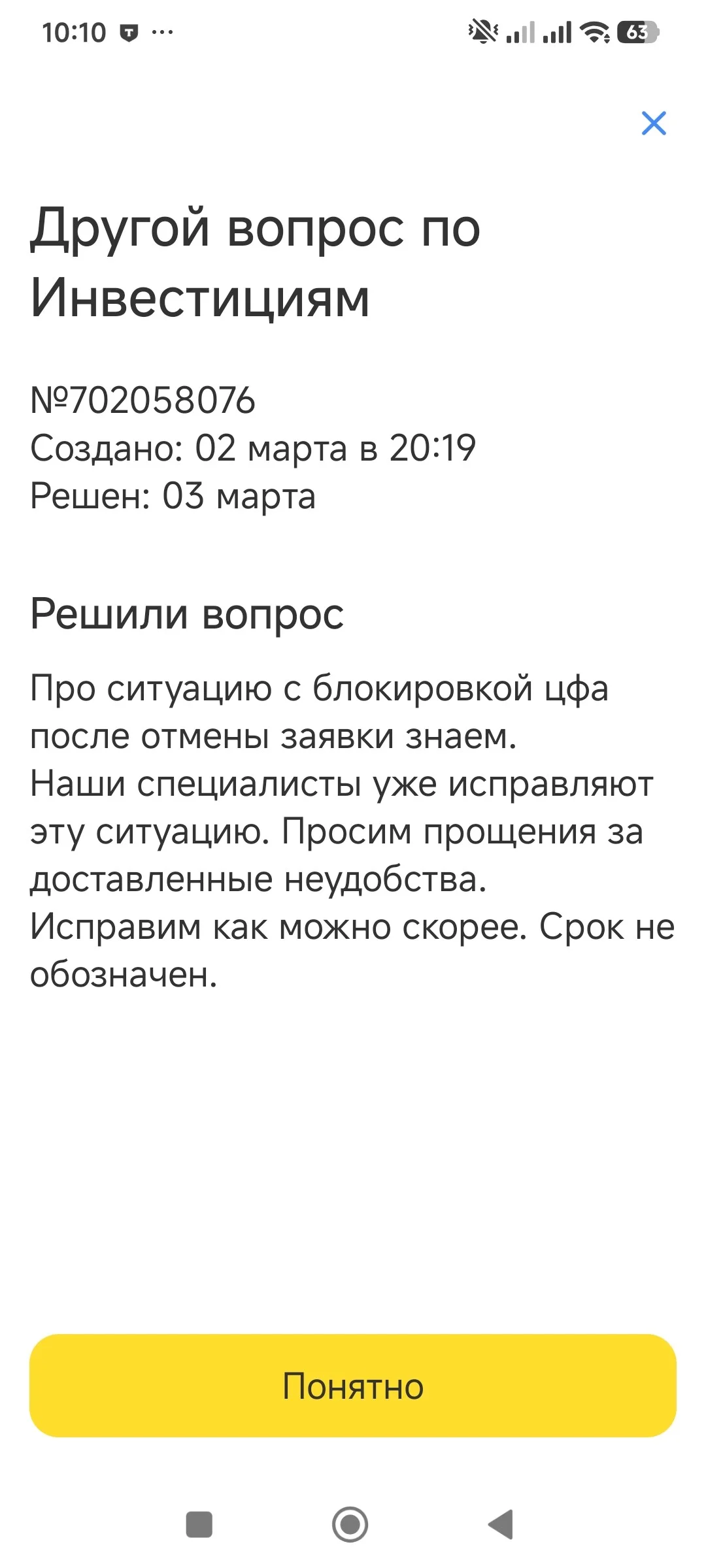 10:10 ··· 63

Другой вопрос по Инвестициям

№702058076
Создано: 02 марта в 20:19
Решен: 03 марта

Решили вопрос

Про ситуацию с блокировкой цфа после отмены заявки знаем.
Наши специалисты уже исправляют эту ситуацию. Просим прощения за доставленные неудобства.
Исправим как можно скорее. Срок не обозначен.

Понятно